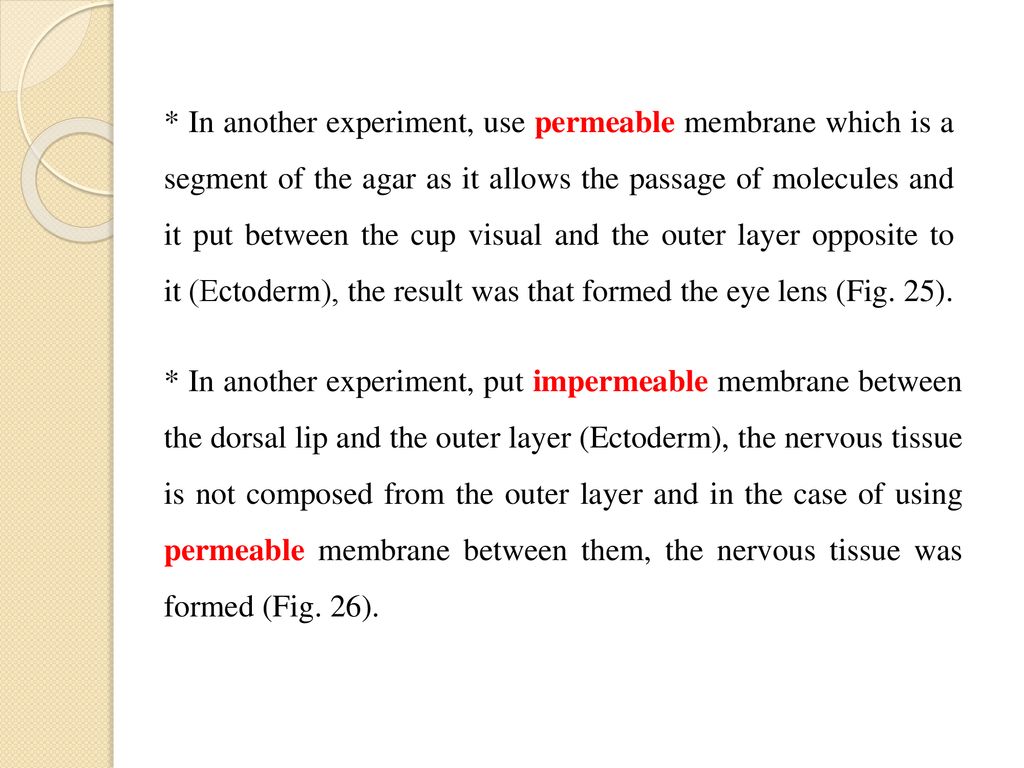 * In another experiment, use permeable membrane which is a segment of the agar as it allows the passage of molecules and it put between the cup visual and the outer layer opposite to it (Ectoderm), the result was that formed the eye lens (Fig. 25).

* In another experiment, put impermeable membrane between the dorsal lip and the outer layer (Ectoderm), the nervous tissue is not composed from the outer layer and in the case of using permeable membrane between them, the nervous tissue was formed (Fig. 26).